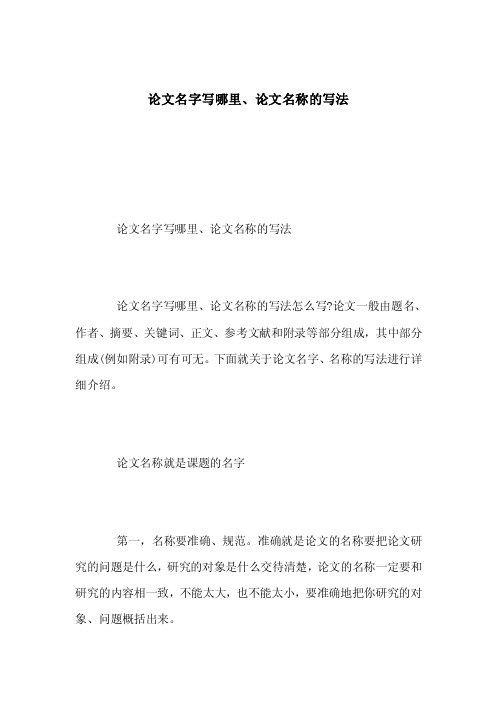 论文名字写哪里、论文名称的写法

论文名字写哪里、论文名称的写法

论文名字写哪里、论文名称的写法怎么写?论文一般由题名、作者、摘要、关键词、正文、参考文献和附录等部分组成，其中部分组成(例如附录)可有可无。下面就关于论文名字、名称的写法进行详细介绍。

论文名称就是课题的名字

第一，名称要准确、规范。准确就是论文的名称要把论文研究的问题是什么，研究的对象是什么交待清楚，论文的名称一定要和研究的内容相一致，不能太大，也不能太小，要准确地把你研究的对象、问题概括出来。